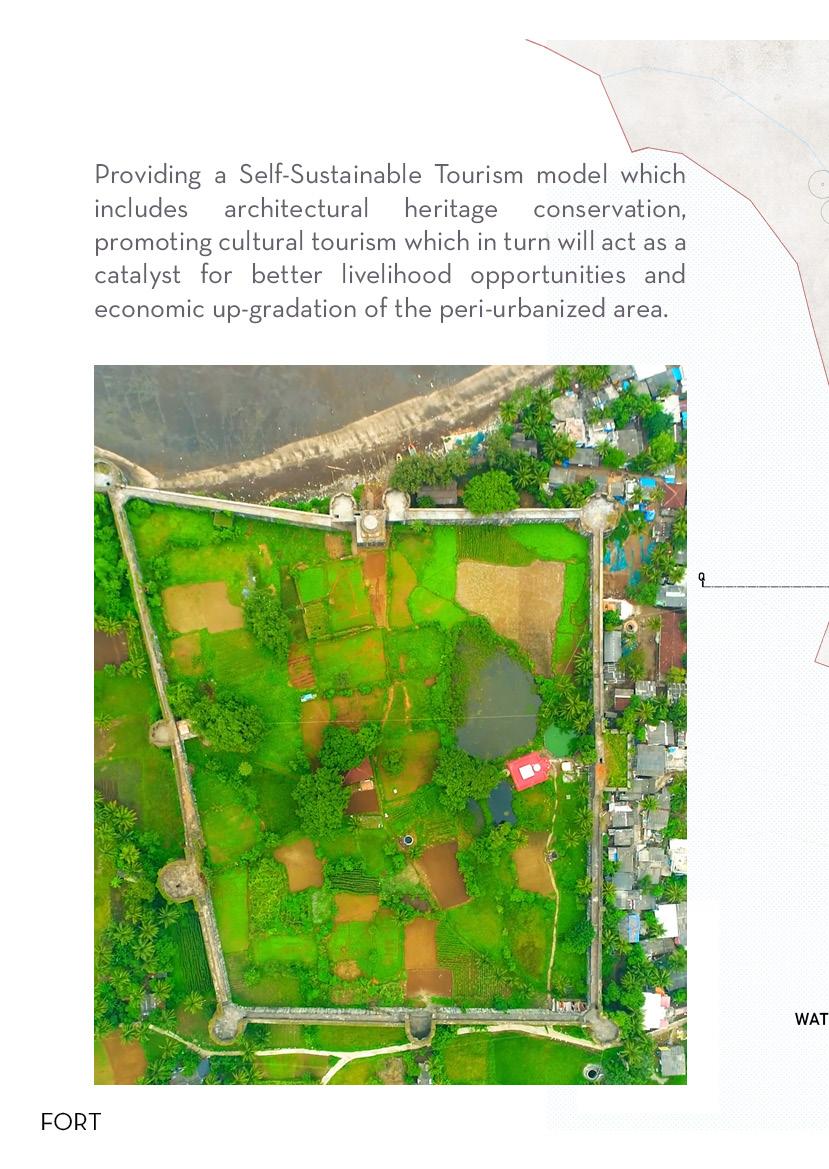 Providing a Self-Sustainable Tourism model which includes architectural heritage conservation, promoting cultural tourism which in turn will act as a catalyst for better livelihood opportunities and economic up-gradation of the peri-urbanized area.

WAT

FORT